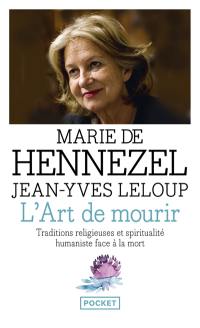 MARIE DE
HENNEZEL
JEAN-YVES LELOUP
L'Art de mourir

Traditions religieuses et spiritualité humaniste face à la mort

POCKET